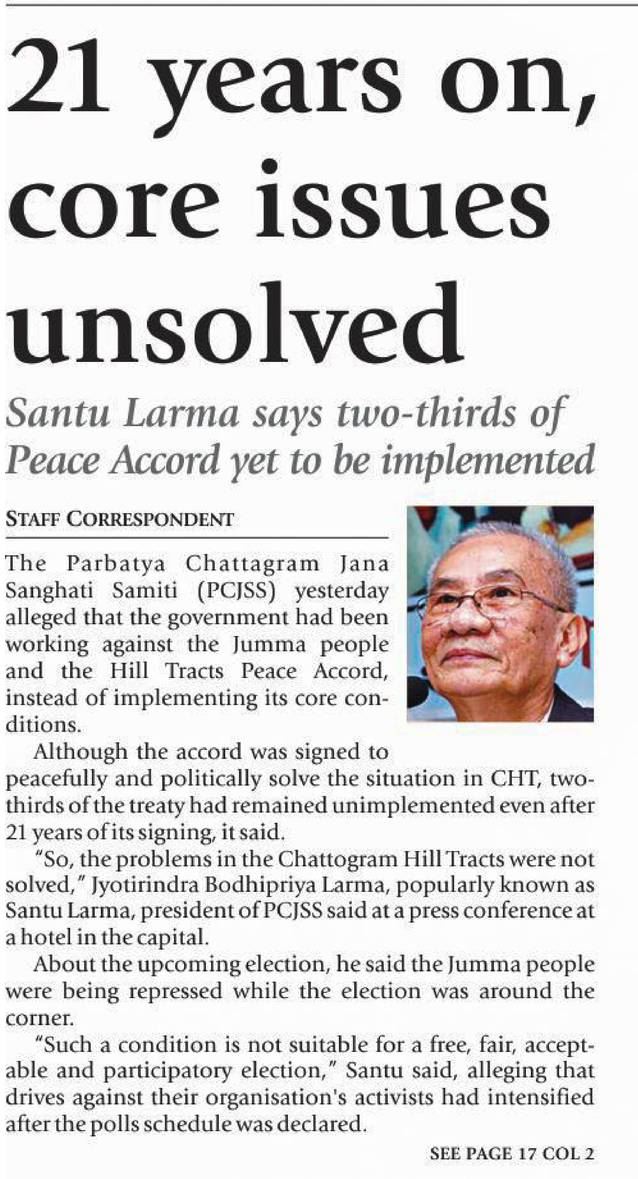 21 years on, core issues unsolved

Santu Larma says two-thirds of Peace Accord yet to be implemented

STAFF CORRESPONDENT

The Parbatya Chattagram Jana Sanghati Samiti (PCJSS) yesterday alleged that the government had been working against the Jumma people and the Hill Tracts Peace Accord, instead of implementing its core conditions.

Although the accord was signed to peacefully and politically solve the situation in CHT, two-thirds of the treaty had remained unimplemented even after 21 years of its signing, it said.

"So, the problems in the Chattogram Hill Tracts were not solved," Jyotirindra Bodhipriya Larma, popularly known as Santu Larma, president of PCJSS said at a press conference at a hotel in the capital.

About the upcoming election, he said the Jumma people were being repressed while the election was around the corner.

"Such a condition is not suitable for a free, fair, acceptable and participatory election," Santu said, alleging that drives against their organisation's activists had intensified after the polls schedule was declared.

SEE PAGE 17 COL 2